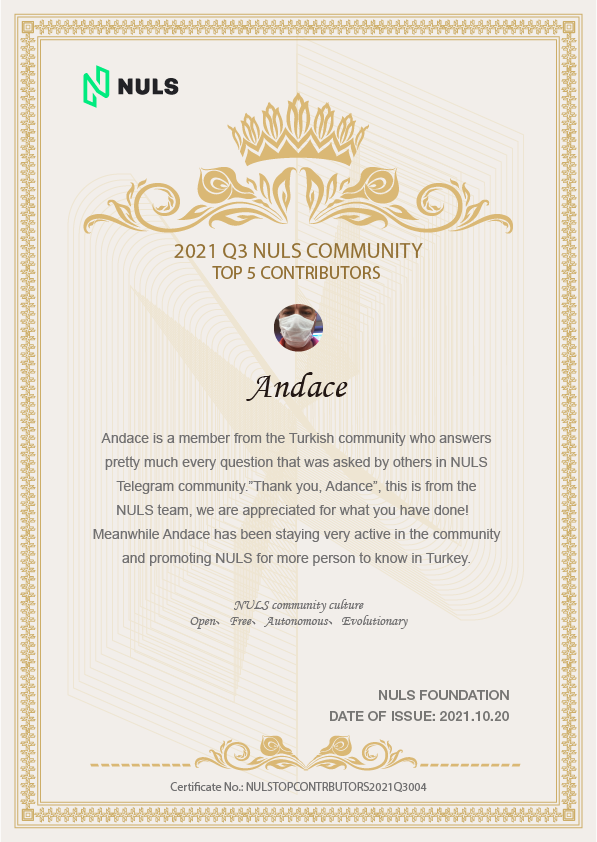 NULS

2021 Q3 NULS COMMUNITY
TOP 5 CONTRIBUTORS

Andace

Andace is a member from the Turkish community who answers pretty much every question that was asked by others in NULS Telegram community."Thank you, Adance", this is from the NULS team, we are appreciated for what you have done! Meanwhile Andace has been staying very active in the community and promoting NULS for more person to know in Turkey.

NULS community culture
Open、 Free、 Autonomous、 Evolutionary

NULS FOUNDATION
DATE OF ISSUE: 2021.10.20

Certificate No.: NULSTOPCONTRBUTORS2021Q3004